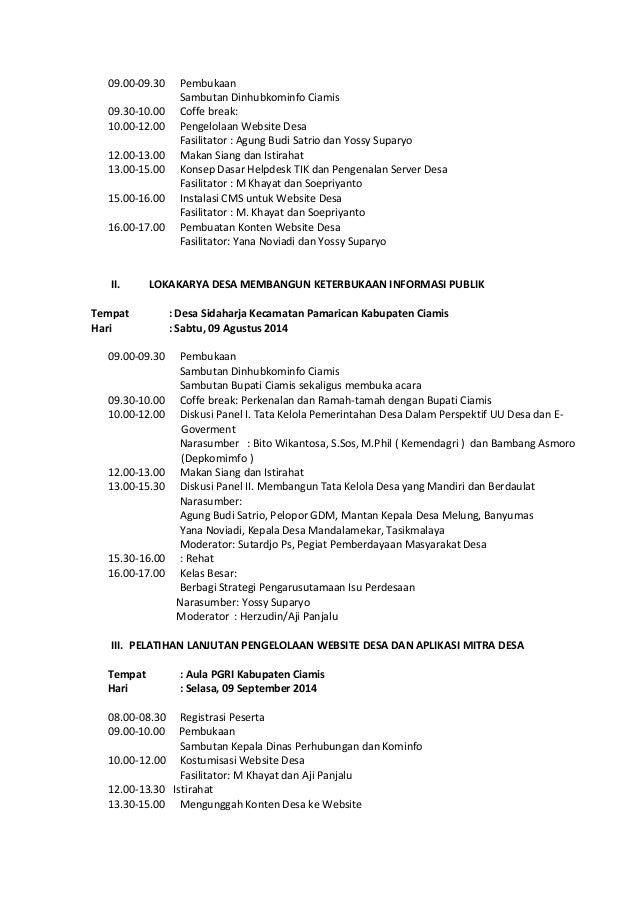 09.00-09.30 Pembukaan
Sambutan Dinhubkominfo Ciamis
09.30-10.00 Coffe break:
10.00-12.00 Pengelolaan Website Desa
Fasilitator : Agung Budi Satrio dan Yossy Suparyo
12.00-13.00 Makan Siang dan Istirahat
13.00-15.00 Konsep Dasar Helpdesk TIK dan Pengenalan Server Desa
Fasilitator : M Khayat dan Soepriyanto
15.00-16.00 Instalasi CMS untuk Website Desa
Fasilitator : M. Khayat dan Soepriyanto
16.00-17.00 Pembuatan Konten Website Desa
Fasilitator: Yana Noviadi dan Yossy Suparyo

II. LOKAKARYA DESA MEMBANGUN KETERBUKAAN INFORMASI PUBLIK

Tempat : Desa Sidaharja Kecamatan Pamarican Kabupaten Ciamis
Hari : Sabtu, 09 Agustus 2014

09.00-09.30 Pembukaan
Sambutan Dinhubkominfo Ciamis
Sambutan Bupati Ciamis sekaligus membuka acara
09.30-10.00 Coffe break: Perkenalan dan Ramah-tamah dengan Bupati Ciamis
10.00-12.00 Diskusi Panel I. Tata Kelola Pemerintahan Desa Dalam Perspektif UU Desa dan E-Goverment
Narasumber : Bito Wikantosa, S.Sos, M.Phil ( Kemendagri ) dan Bambang Asmoro (Depkomimfo )
12.00-13.00 Makan Siang dan Istirahat
13.00-15.30 Diskusi Panel II. Membangun Tata Kelola Desa yang Mandiri dan Berdaulat
Narasumber:
Agung Budi Satrio, Pelopor GDM, Mantan Kepala Desa Melung, Banyumas
Yana Noviadi, Kepala Desa Mandalamekar, Tasikmalaya
Moderator: Sutardjo Ps, Pegiat Pemberdayaan Masyarakat Desa
15.30-16.00 : Rehat
16.00-17.00 Kelas Besar:
Berbagi Strategi Pengarusutamaan Isu Perdesaan
Narasumber: Yossy Suparyo
Moderator : Herzudin/Aji Panjalu

III. PELATIHAN LANJUTAN PENGELOLAAN WEBSITE DESA DAN APLIKASI MITRA DESA

Tempat : Aula PGRI Kabupaten Ciamis
Hari : Selasa, 09 September 2014

08.00-08.30 Registrasi Peserta
09.00-10.00 Pembukaan
Sambutan Kepala Dinas Perhubungan dan Kominfo
10.00-12.00 Kostumisasi Website Desa
Fasilitator: M Khayat dan Aji Panjalu
12.00-13.30 Istirahat
13.30-15.00 Mengunggah Konten Desa ke Website